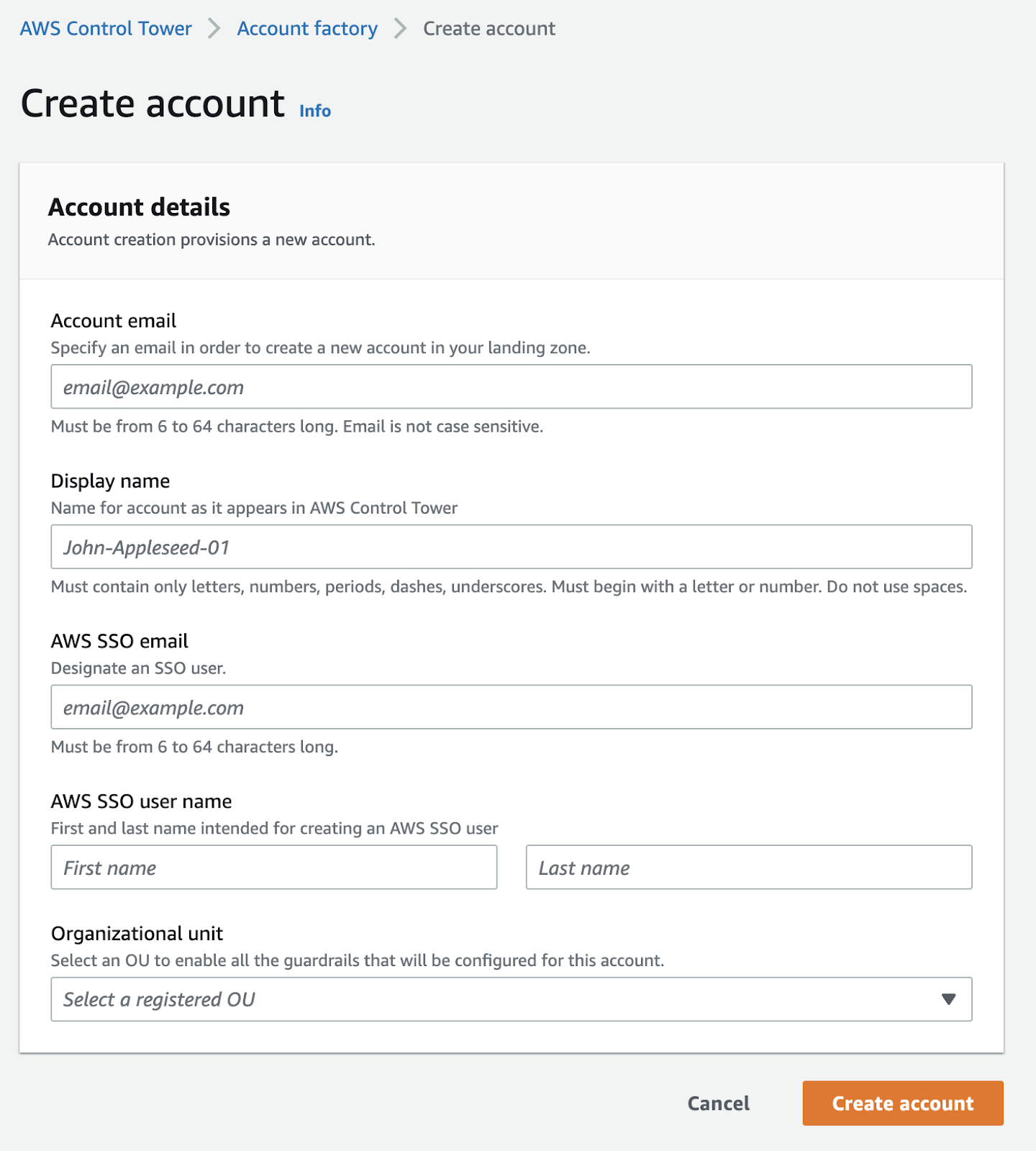 AWS Control Tower > Account factory > Create account

Create account Info

Account details

Account creation provisions a new account.

Account email

Specify an email in order to create a new account in your landing zone.

email@example.com

Must be from 6 to 64 characters long. Email is not case sensitive.

Display name

Name for account as it appears in AWS Control Tower

John-Appleseed-01

Must contain only letters, numbers, periods, dashes, underscores. Must begin with a letter or number. Do not use spaces.

AWS SSO email

Designate an SSO user.

email@example.com

Must be from 6 to 64 characters long.

AWS SSO user name

First and last name intended for creating an AWS SSO user

First name

Last name

Organizational unit

Select an OU to enable all the guardrails that will be configured for this account.

Select a registered OU

Cancel

Create account